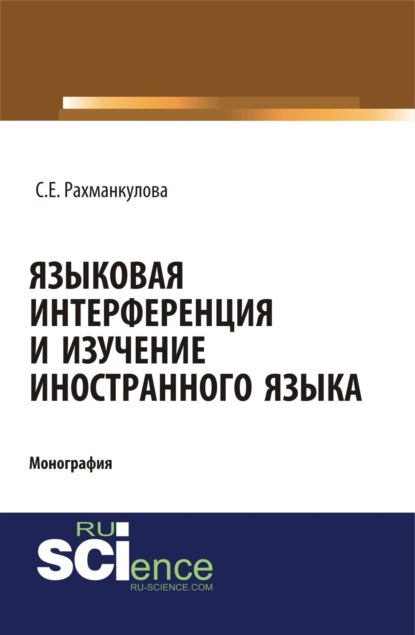 С.Е. Рахманкулова

ЯЗЫКОВАЯ ИНТЕРФЕРЕНЦИЯ И ИЗУЧЕНИЕ ИНОСТРАННОГО ЯЗЫКА

Монография

RU
SCIence
RU-SCIENCE.COM